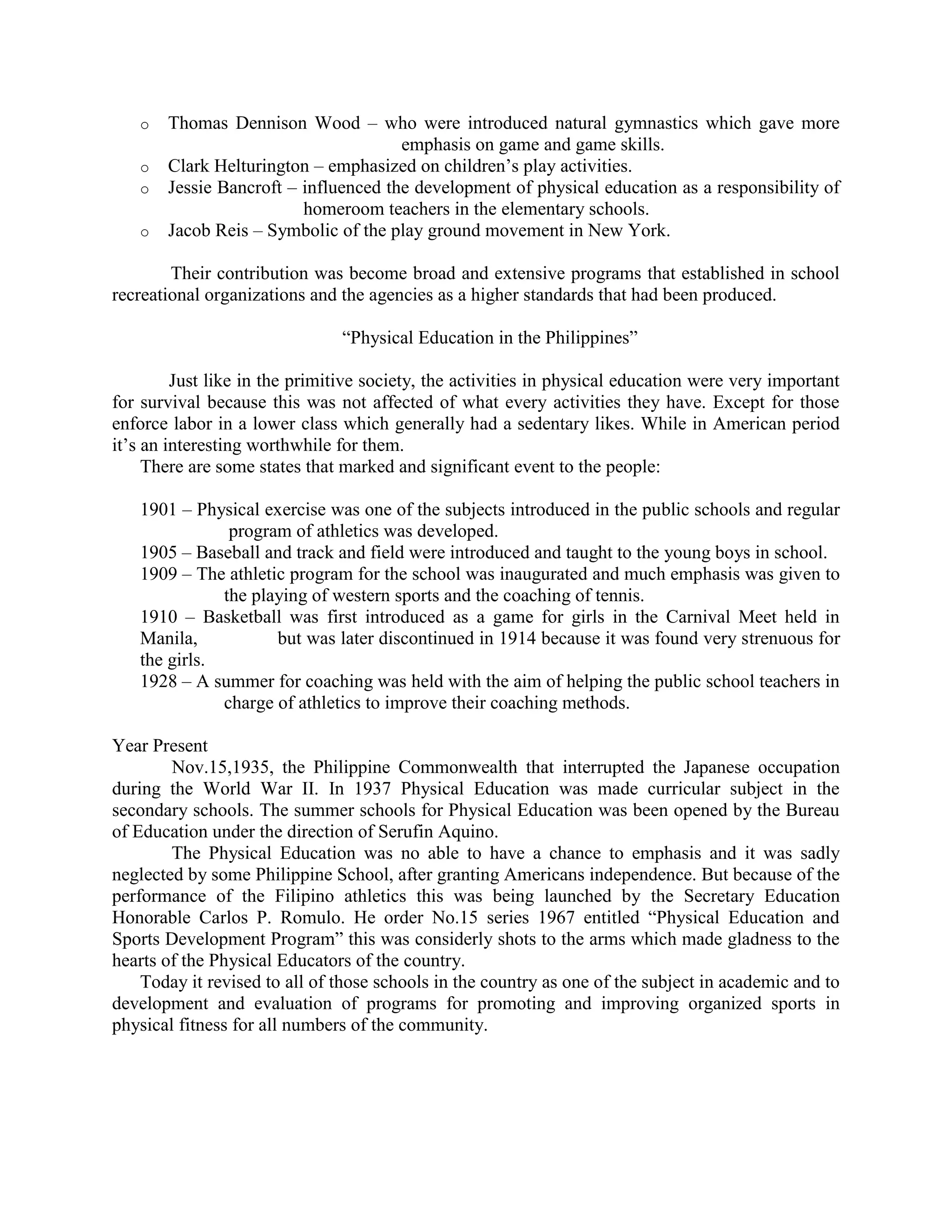 o Thomas Dennison Wood – who were introduced natural gymnastics which gave more emphasis on game and game skills.
o Clark Helturington – emphasized on children’s play activities.
o Jessie Bancroft – influenced the development of physical education as a responsibility of homeroom teachers in the elementary schools.
o Jacob Reis – Symbolic of the play ground movement in New York.

Their contribution was become broad and extensive programs that established in school recreational organizations and the agencies as a higher standards that had been produced.

“Physical Education in the Philippines”

Just like in the primitive society, the activities in physical education were very important for survival because this was not affected of what every activities they have. Except for those enforce labor in a lower class which generally had a sedentary likes. While in American period it’s an interesting worthwhile for them.
There are some states that marked and significant event to the people:

1901 – Physical exercise was one of the subjects introduced in the public schools and regular program of athletics was developed.
1905 – Baseball and track and field were introduced and taught to the young boys in school.
1909 – The athletic program for the school was inaugurated and much emphasis was given to the playing of western sports and the coaching of tennis.
1910 – Basketball was first introduced as a game for girls in the Carnival Meet held in Manila, but was later discontinued in 1914 because it was found very strenuous for the girls.
1928 – A summer for coaching was held with the aim of helping the public school teachers in charge of athletics to improve their coaching methods.

Year Present
Nov.15,1935, the Philippine Commonwealth that interrupted the Japanese occupation during the World War II. In 1937 Physical Education was made curricular subject in the secondary schools. The summer schools for Physical Education was been opened by the Bureau of Education under the direction of Serufin Aquino.
The Physical Education was no able to have a chance to emphasis and it was sadly neglected by some Philippine School, after granting Americans independence. But because of the performance of the Filipino athletics this was being launched by the Secretary Education Honorable Carlos P. Romulo. He order No.15 series 1967 entitled “Physical Education and Sports Development Program” this was considerly shots to the arms which made gladness to the hearts of the Physical Educators of the country.
Today it revised to all of those schools in the country as one of the subject in academic and to development and evaluation of programs for promoting and improving organized sports in physical fitness for all numbers of the community.